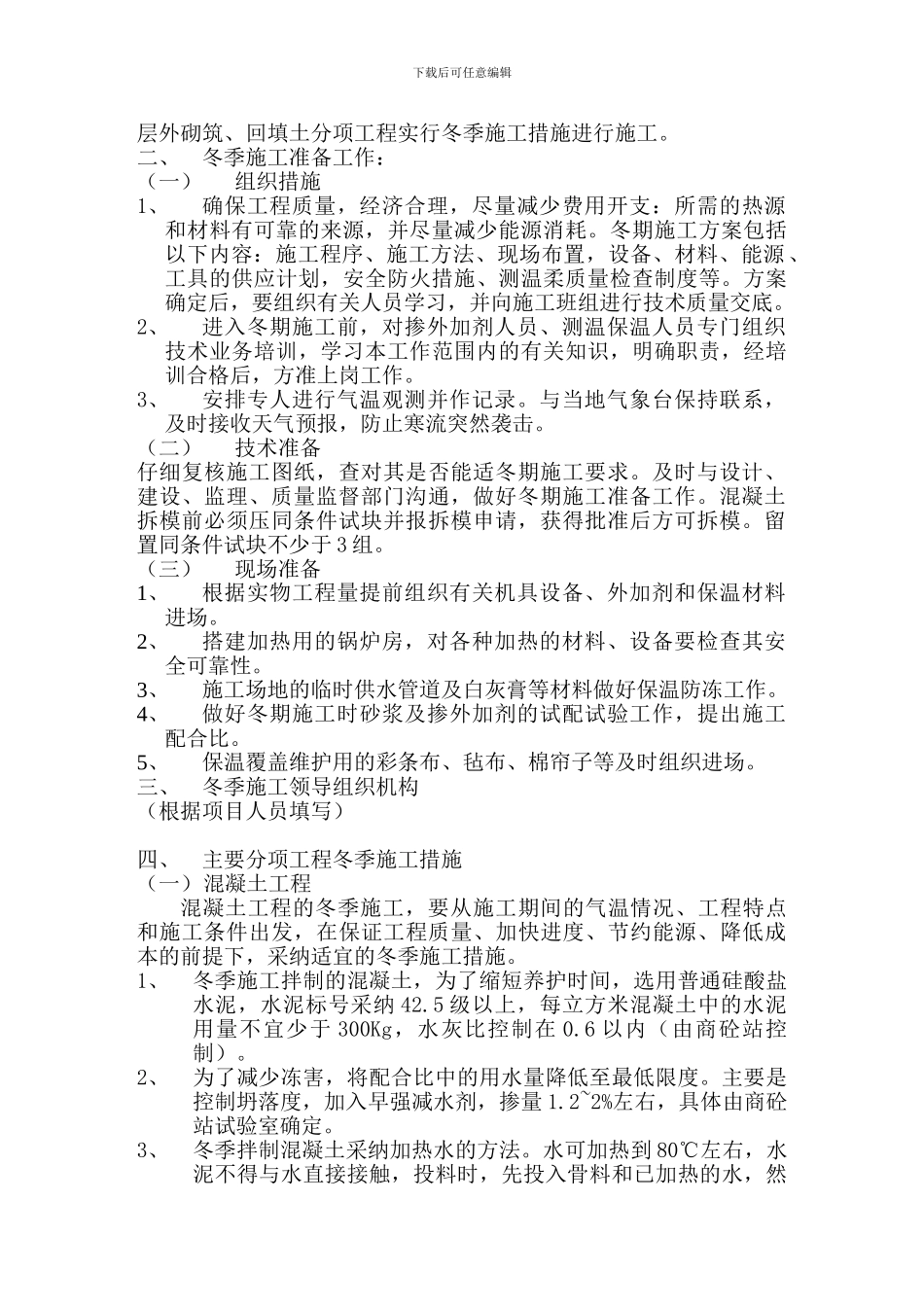 下载后可任意编辑

层外砌筑、回填土分项工程实行冬季施工措施进行施工。

二、 冬季施工准备工作：

（一） 组织措施

1、 确保工程质量，经济合理，尽量减少费用开支：所需的热源和材料有可靠的来源，并尽量减少能源消耗。冬期施工方案包括以下内容：施工程序、施工方法、现场布置，设备、材料、能源、工具的供应计划，安全防火措施、测温柔质量检查制度等。方案确定后，要组织有关人员学习，并向施工班组进行技术质量交底。

2、 进入冬期施工前，对掺外加剂人员、测温保温人员专门组织技术业务培训，学习本工作范围内的有关知识，明确职责，经培训合格后，方准上岗工作。

3、 安排专人进行气温观测并作记录。与当地气象台保持联系，及时接收天气预报，防止寒流突然袭击。

（二） 技术准备

仔细复核施工图纸，查对其是否能适冬期施工要求。及时与设计、建设、监理、质量监督部门沟通，做好冬期施工准备工作。混凝土拆模前必须压同条件试块并报拆模申请，获得批准后方可拆模。留置同条件试块不少于3组。

（三） 现场准备

1、 根据实物工程量提前组织有关机具设备、外加剂和保温材料进场。

2、 搭建加热用的锅炉房，对各种加热的材料、设备要检查其安全可靠性。

3、 施工场地的临时供水管道及白灰膏等材料做好保温防冻工作。

4、 做好冬期施工时砂浆及掺外加剂的试配试验工作，提出施工配合比。

5、 保温覆盖维护用的彩条布、毡布、棉帘子等及时组织进场。

三、 冬季施工领导组织机构

（根据项目人员填写）

四、 主要分项工程冬季施工措施

（一）混凝土工程

混凝土工程的冬季施工，要从施工期间的气温情况、工程特点和施工条件出发，在保证工程质量、加快进度、节约能源、降低成本的前提下，采纳适宜的冬季施工措施。

1、 冬季施工拌制的混凝土，为了缩短养护时间，选用普通硅酸盐水泥，水泥标号采纳42.5级以上，每立方米混凝土中的水泥用量不宜少于300Kg，水灰比控制在0.6以内（由商砼站控制）。

2、 为了减少冻害，将配合比中的用水量降低至最低限度。主要是控制坍落度，加入早强减水剂，掺量1.2~2%左右，具体由商砼站试验室确定。

3、 冬季拌制混凝土采纳加热水的方法。水可加热到80℃左右，水泥不得与水直接接触，投料时，先投入骨料和已加热的水，然